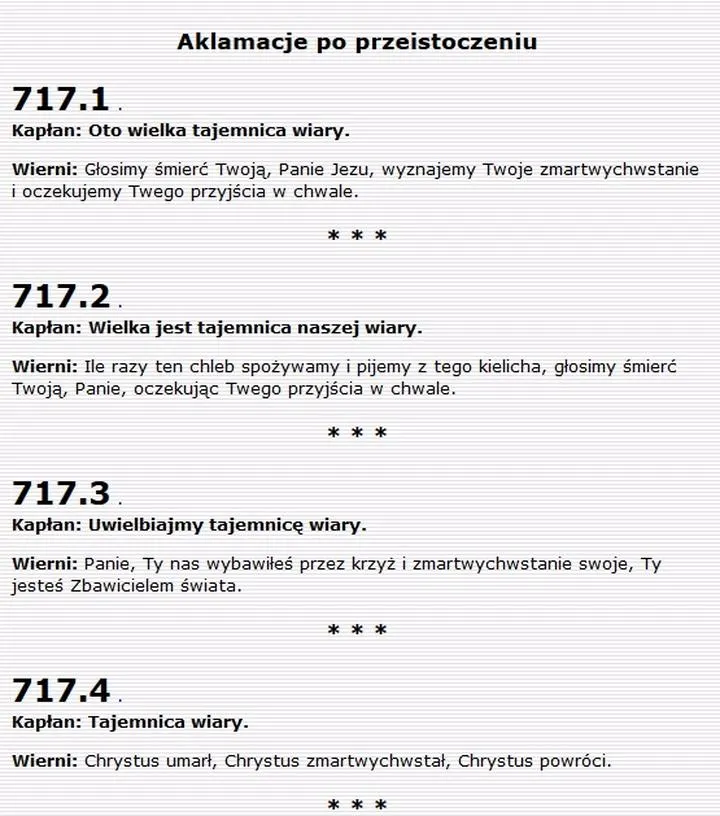 Aklamacje po przeistoczeniu

717.1 .

Kapłan: Oto wielka tajemnica wiary.

Wierni: Głosimy śmierć Twoją, Panie Jezu, wyznajemy Twoje zmartwychwstanie i oczekujemy Twego przyjścia w chwale.

* * *

717.2 .

Kapłan: Wielka jest tajemnica naszej wiary.

Wierni: Ile razy ten chleb spożywamy i pijemy z tego kielicha, głosimy śmierć Twoją, Panie, oczekując Twego przyjścia w chwale.

* * *

717.3 .

Kapłan: Uwielbiajmy tajemnicę wiary.

Wierni: Panie, Ty nas wybawiłeś przez krzyż i zmartwychwstanie swoje, Ty jesteś Zbawicielem świata.

* * *

717.4 .

Kapłan: Tajemnica wiary.

Wierni: Chrystus umarł, Chrystus zmartwychwstał, Chrystus powróci.

* * *